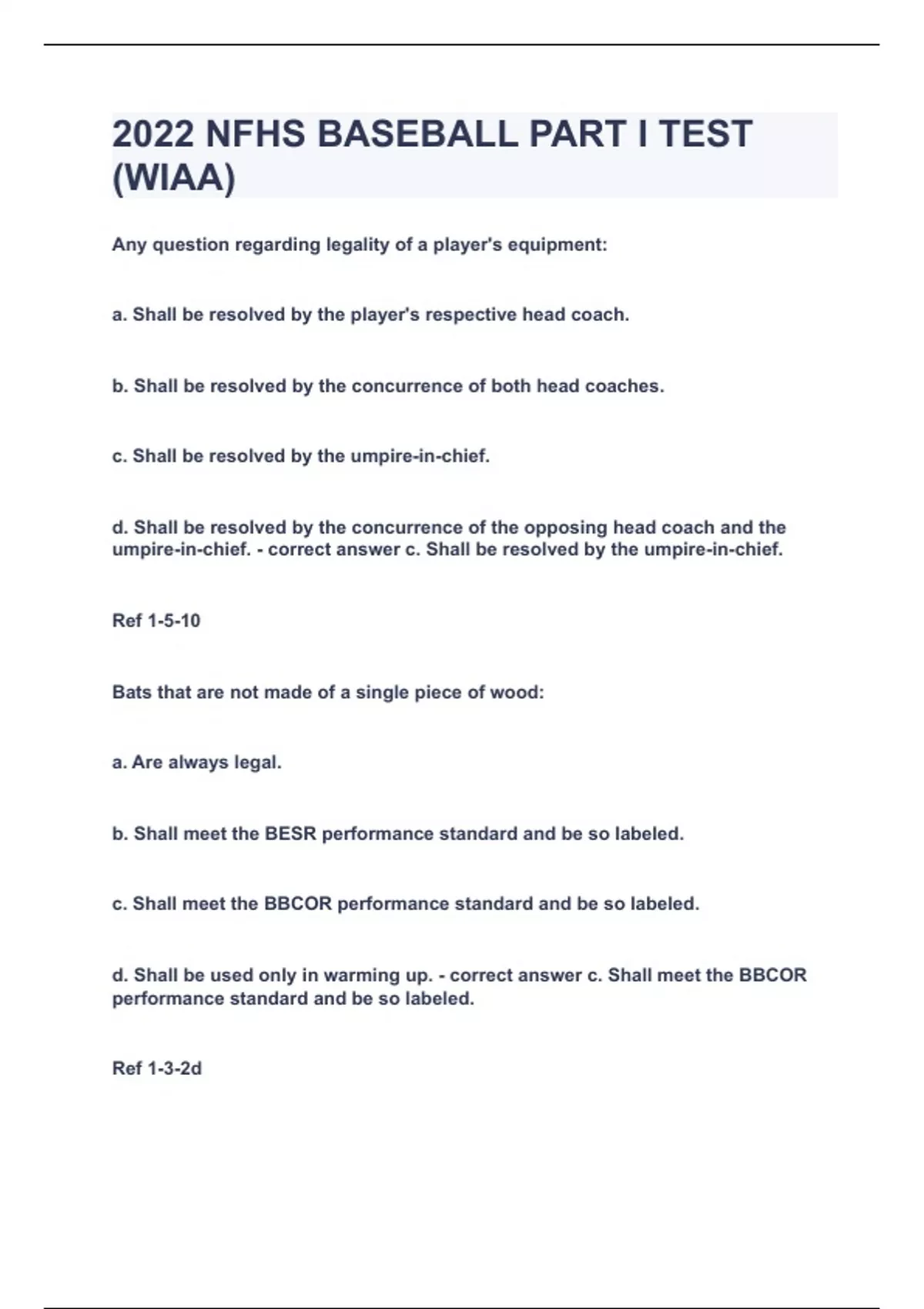 2022 NFHS BASEBALL PART I TEST (WIAA)

Any question regarding legality of a player's equipment:

a. Shall be resolved by the player's respective head coach.

b. Shall be resolved by the concurrence of both head coaches.

c. Shall be resolved by the umpire-in-chief.

d. Shall be resolved by the concurrence of the opposing head coach and the umpire-in-chief. - correct answer c. Shall be resolved by the umpire-in-chief.

Ref 1-5-10

Bats that are not made of a single piece of wood:

a. Are always legal.

b. Shall meet the BESR performance standard and be so labeled.

c. Shall meet the BBCOR performance standard and be so labeled.

d. Shall be used only in warming up. - correct answer c. Shall meet the BBCOR performance standard and be so labeled.

Ref 1-3-2d